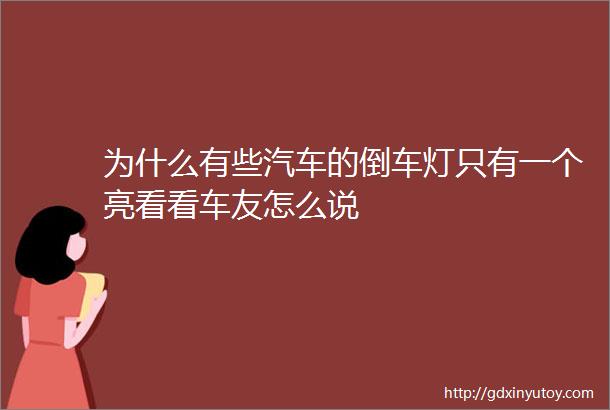 为什么有些汽车的倒车灯只有一个亮看看车友怎么说

http://gdxinyutoy.com